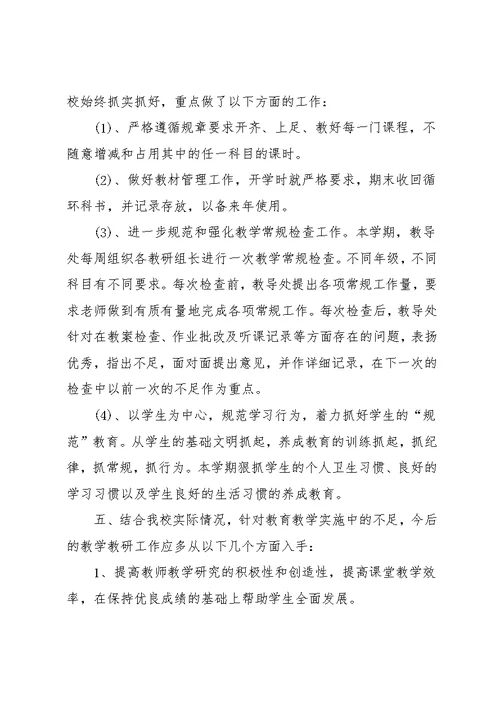 校始终抓实抓好，重点做了以下方面的工作：

(1)、严格遵循规章要求开齐、上足、教好每一门课程，不随意增减和占用其中的任一科目的课时。

(2)、做好教材管理工作，开学时就严格要求，期末收回循环科书，并记录存放，以备来年使用。

(3)、进一步规范和强化教学常规检查工作。本学期，教导处每周组织各教研组长进行一次教学常规检查。不同年级，不同科目有不同要求。每次检查前，教导处提出各项常规工作量，要求老师做到有质有量地完成各项常规工作。每次检查后，教导处针对在教案检查、作业批改及听课记录等方面存在的问题，表扬优秀，指出不足，面对面提出意见，并作详细记录，在下一次的检查中以前一次的不足作为重点。

(4)、以学生为中心，规范学习行为，着力抓好学生的“规范”教育。从学生的基础文明抓起，养成教育的训练抓起，抓纪律，抓常规，抓行为。本学期狠抓学生的个人卫生习惯、良好的学习习惯以及学生良好的生活习惯的养成教育。

五、结合我校实际情况，针对教育教学实施中的不足，今后的教学教研工作应多从以下几个方面入手：

1、提高教师教学研究的积极性和创造性，提高课堂教学效率，在保持优良成绩的基础上帮助学生全面发展。